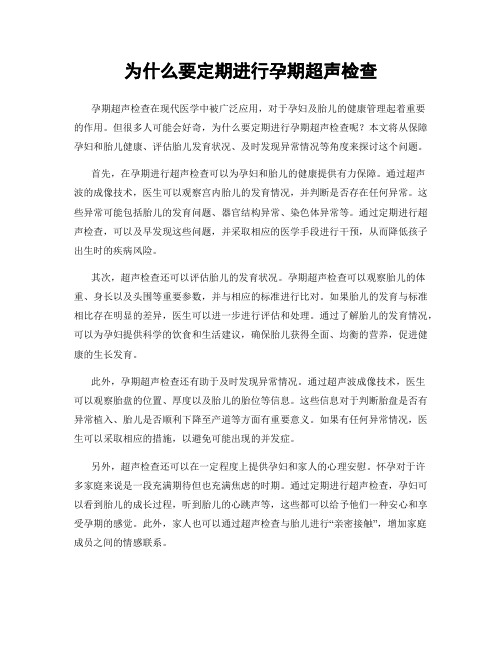 为什么要定期进行孕期超声检查

孕期超声检查在现代医学中被广泛应用，对于孕妇及胎儿的健康管理起着重要的作用。但很多人可能会好奇，为什么要定期进行孕期超声检查呢？本文将从保障孕妇和胎儿健康、评估胎儿发育状况、及时发现异常情况等角度来探讨这个问题。

首先，在孕期进行超声检查可以为孕妇和胎儿的健康提供有力保障。通过超声波的成像技术，医生可以观察宫内胎儿的发育情况，并判断是否存在任何异常。这些异常可能包括胎儿的发育问题、器官结构异常、染色体异常等。通过定期进行超声检查，可以及早发现这些问题，并采取相应的医学手段进行干预，从而降低孩子出生时的疾病风险。

其次，超声检查还可以评估胎儿的发育状况。孕期超声检查可以观察胎儿的体重、身长以及头围等重要参数，并与相应的标准进行比对。如果胎儿的发育与标准相比存在明显的差异，医生可以进一步进行评估和处理。通过了解胎儿的发育情况，可以为孕妇提供科学的饮食和生活建议，确保胎儿获得全面、均衡的营养，促进健康的生长发育。

此外，孕期超声检查还有助于及时发现异常情况。通过超声波成像技术，医生可以观察胎盘的位置、厚度以及胎儿的胎位等信息。这些信息对于判断胎盘是否有异常植入、胎儿是否顺利下降至产道等方面有重要意义。如果有任何异常情况，医生可以采取相应的措施，以避免可能出现的并发症。

另外，超声检查还可以在一定程度上提供孕妇和家人的心理安慰。怀孕对于许多家庭来说是一段充满期待但也充满焦虑的时期。通过定期进行超声检查，孕妇可以看到胎儿的成长过程，听到胎儿的心跳声等，这些都可以给予他们一种安心和享受孕期的感觉。此外，家人也可以通过超声检查与胎儿进行“亲密接触”，增加家庭成员之间的情感联系。